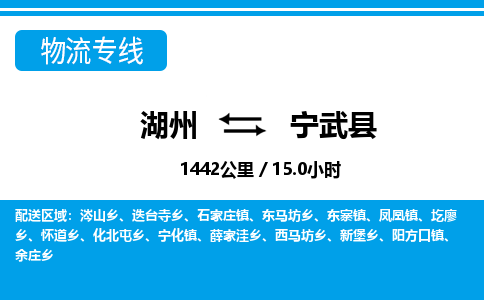 物流专线

湖州 宁武县

1442公里 / 15.0小时

配送区域：涔山乡、迭台寺乡、石家庄镇、东马坊乡、东寨镇、凤凰镇、圪廖乡、怀道乡、化北屯乡、宁化镇、薛家洼乡、西马坊乡、新堡乡、阳方口镇、余庄乡